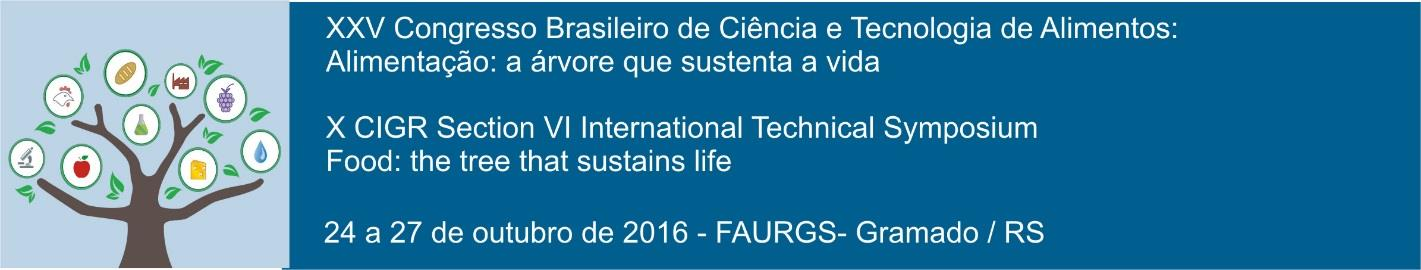 XXV Congresso Brasileiro de Ciência e Tecnologia de Alimentos: Alimentação: a árvore que sustenta a vida

X CIGR Section VI International Technical Symposium
Food: the tree that sustains life

24 a 27 de outubro de 2016 - FAURGS- Gramado / RS